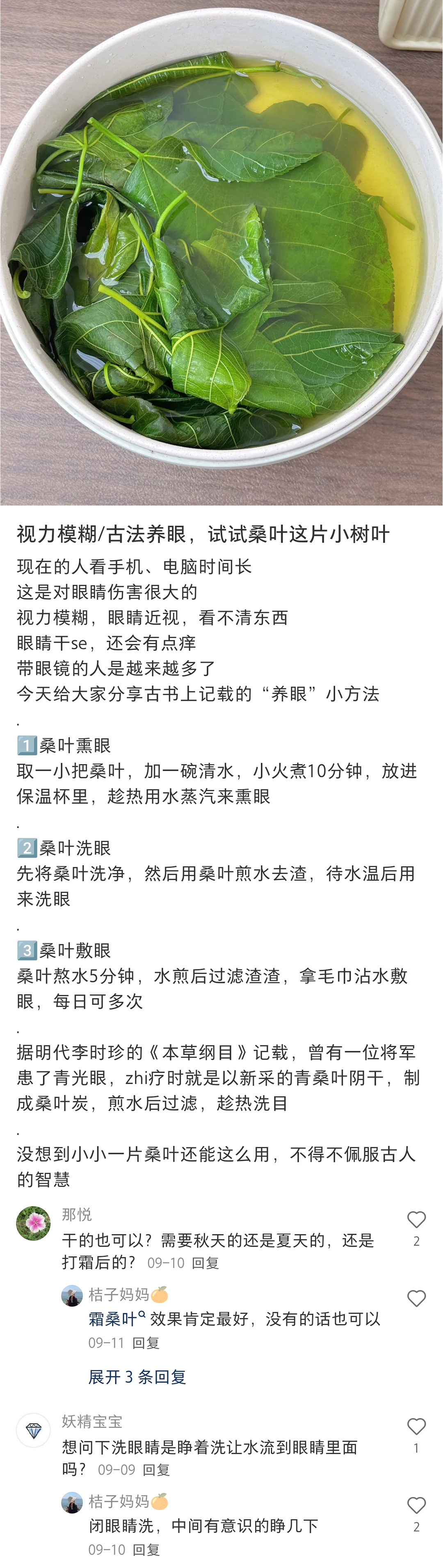 视力模糊/古法养眼，试试桑叶这片小树叶

现在的人看手机、电脑时间长
这是对眼睛伤害很大的
视力模糊，眼睛近视，看不清东西
眼睛干se，还会有点痒
带眼镜的人是越来越多了
今天给大家分享古书上记载的“养眼”小方法

.

1️⃣桑叶熏眼
取一小把桑叶，加一碗清水，小火煮10分钟，放进保温杯里，趁热用水蒸汽来熏眼

.

2️⃣桑叶洗眼
先将桑叶洗净，然后用桑叶煎水去渣，待水温后用来洗眼

.

3️⃣桑叶敷眼
桑叶熬水5分钟，水煎后过滤渣渣，拿毛巾沾水敷眼，每日可多次

.

据明代李时珍的《本草纲目》记载，曾有一位将军患了青光眼，zhi疗时就是以新采的青桑叶阴干，制成桑叶炭，煎水后过滤，趁热洗目

.

没想到小小一片桑叶还能这么用，不得不佩服古人的智慧

那悦
干的也可以？需要秋天的还是夏天的，还是打霜后的？ 09-10 回复
2

桔子妈妈🍊
霜桑叶 效果肯定最好，没有的话也可以
09-11 回复

展开 3 条回复

妖精宝宝
想问下洗眼睛是睁着洗让水流到眼睛里面吗？ 09-09 回复
1

桔子妈妈🍊
闭眼睛洗，中间有意识的睁几下
09-10 回复
2